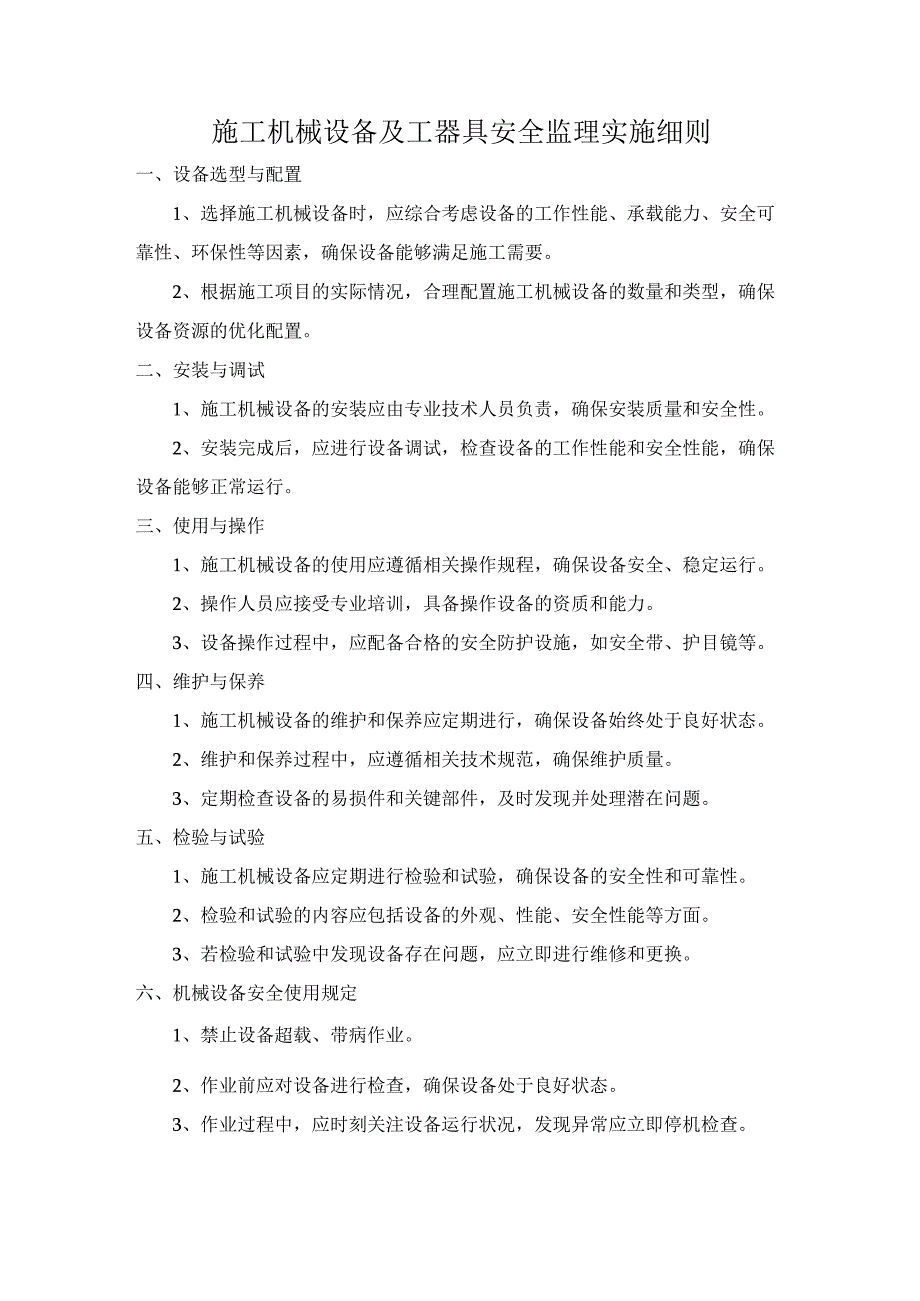 施工机械设备及工器具安全监理实施细则

一、设备选型与配置

1、选择施工机械设备时，应综合考虑设备的工作性能、承载能力、安全可靠性、环保性等因素，确保设备能够满足施工需要。

2、根据施工项目的实际情况，合理配置施工机械设备的数量和类型，确保设备资源的优化配置。

二、安装与调试

1、施工机械设备的安装应由专业技术人员负责，确保安装质量和安全性。

2、安装完成后，应进行设备调试，检查设备的工作性能和安全性能，确保设备能够正常运行。

三、使用与操作

1、施工机械设备的使用应遵循相关操作规程，确保设备安全、稳定运行。

2、操作人员应接受专业培训，具备操作设备的资质和能力。

3、设备操作过程中，应配备合格的安全防护设施，如安全带、护目镜等。

四、维护与保养

1、施工机械设备的维护和保养应定期进行，确保设备始终处于良好状态。

2、维护和保养过程中，应遵循相关技术规范，确保维护质量。

3、定期检查设备的易损件和关键部件，及时发现并处理潜在问题。

五、检验与试验

1、施工机械设备应定期进行检验和试验，确保设备的安全性和可靠性。

2、检验和试验的内容应包括设备的外观、性能、安全性能等方面。

3、若检验和试验中发现设备存在问题，应立即进行维修和更换。

六、机械设备安全使用规定

1、禁止设备超载、带病作业。

2、作业前应对设备进行检查，确保设备处于良好状态。

3、作业过程中，应时刻关注设备运行状况，发现异常应立即停机检查。